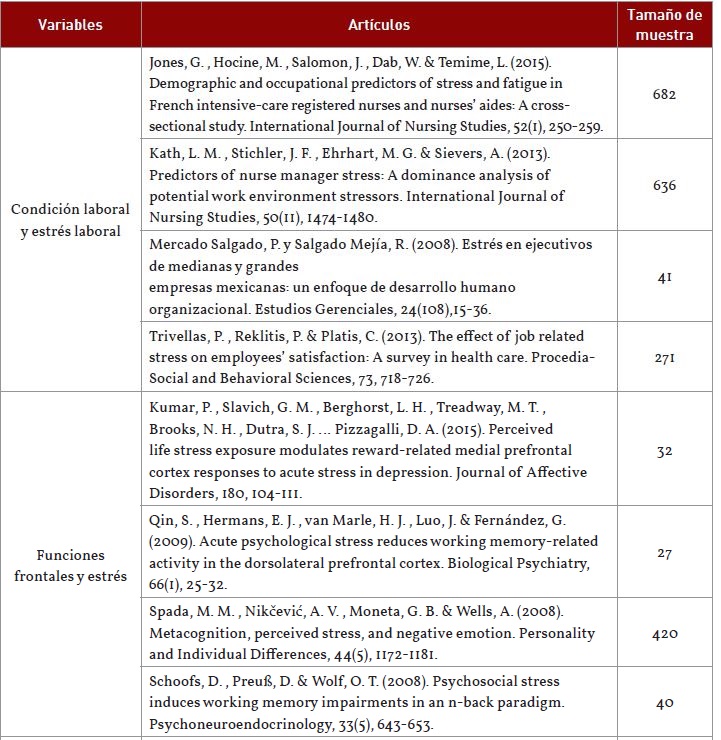 | Variables | Artículos | Tamaño de muestra |
|---|---|---|
| Condición laboral y estrés laboral | Jones, G. , Hocine, M. , Salomon, J. , Dab, W. & Temime, L. (2015). Demographic and occupational predictors of stress and fatigue in French intensive-care registered nurses and nurses' aides: A cross-sectional study. International Journal of Nursing Studies, 52(1), 250-259. | 682 |
| | Kath, L. M. , Stichler, J. F. , Ehrhart, M. G. & Sievers, A. (2013). Predictors of nurse manager stress: A dominance analysis of potential work environment stressors. International Journal of Nursing Studies, 50(11), 1474-1480. | 636 |
| | Mercado Salgado, P. y Salgado Mejía, R. (2008). Estrés en ejecutivos de medianas y grandes empresas mexicanas: un enfoque de desarrollo humano organizacional. Estudios Gerenciales, 24(108),15-36. | 41 |
| | Trivellas, P. , Reklitis, P. & Platis, C. (2013). The effect of job related stress on employees' satisfaction: A survey in health care. Procedia-Social and Behavioral Sciences, 73, 718-726. | 271 |
| Funciones frontales y estrés | Kumar, P. , Slavich, G. M. , Berghorst, L. H. , Treadway, M. T. , Brooks, N. H. , Dutra, S. J. ... Pizzagalli, D. A. (2015). Perceived life stress exposure modulates reward-related medial prefrontal cortex responses to acute stress in depression. Journal of Affective Disorders, 180, 104-111. | 32 |
| | Qin, S. , Hermans, E. J. , van Marle, H. J. , Luo, J. & Fernández, G. (2009). Acute psychological stress reduces working memory-related activity in the dorsolateral prefrontal cortex. Biological Psychiatry, 66(1), 25-32. | 27 |
| | Spada, M. M. , Nikčević, A. V. , Moneta, G. B. & Wells, A. (2008). Metacognition, perceived stress, and negative emotion. Personality and Individual Differences, 44(5), 1172-1181. | 420 |
| | Schoofs, D. , Preuß, D. & Wolf, O. T. (2008). Psychosocial stress induces working memory impairments in an n-back paradigm. Psychoneuroendocrinology, 33(5), 643-653. | 40 |